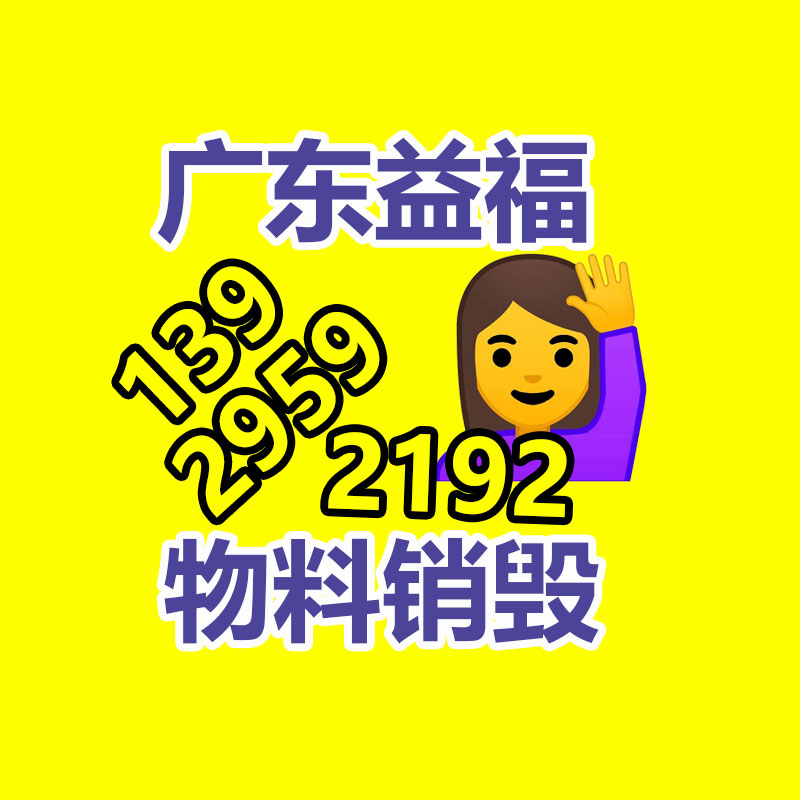 广东益福

139
2959
2192

物料销毁